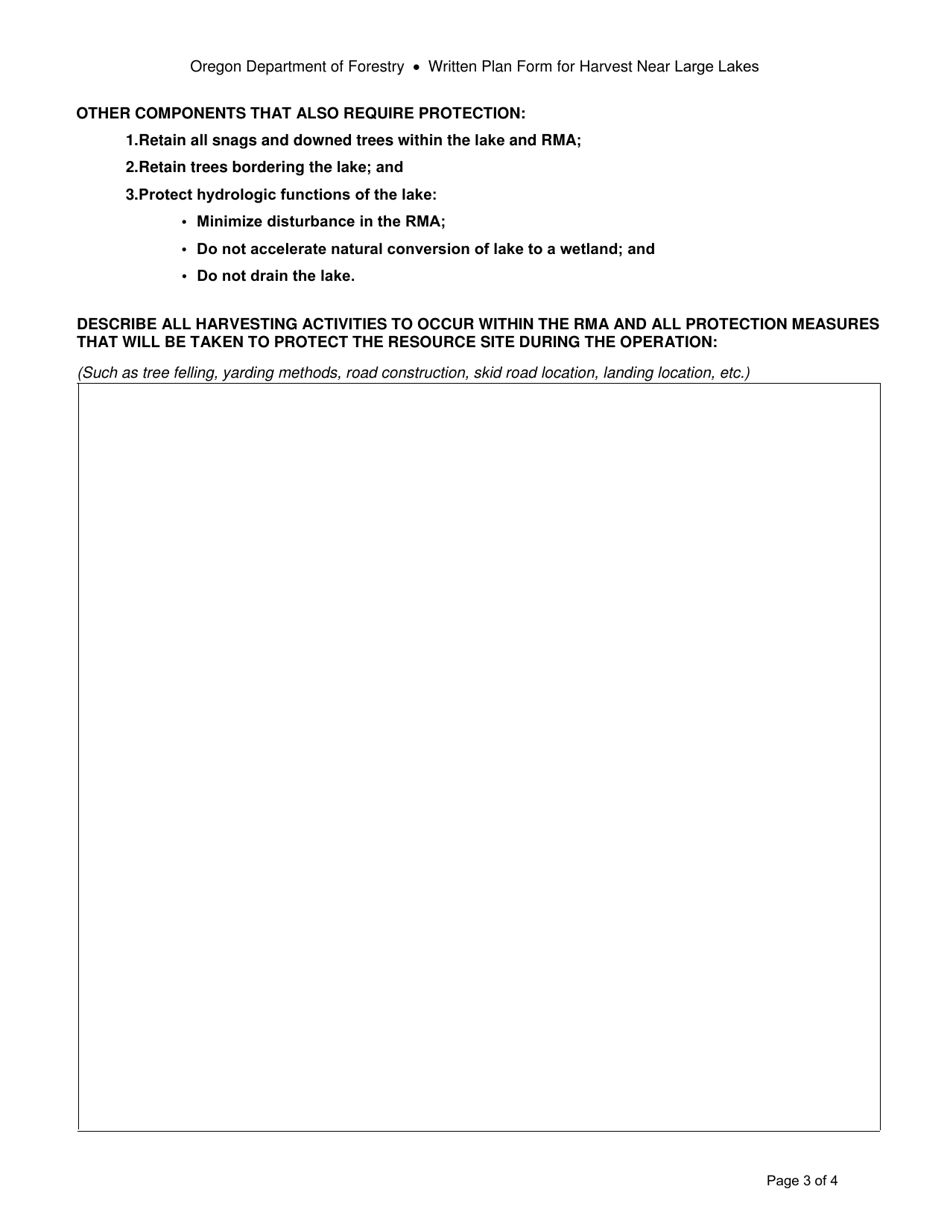 Oregon Department of Forestry • Written Plan Form for Harvest Near Large Lakes

OTHER COMPONENTS THAT ALSO REQUIRE PROTECTION:

1.Retain all snags and downed trees within the lake and RMA;

2.Retain trees bordering the lake; and

3.Protect hydrologic functions of the lake:

• Minimize disturbance in the RMA;

• Do not accelerate natural conversion of lake to a wetland; and

• Do not drain the lake.

DESCRIBE ALL HARVESTING ACTIVITIES TO OCCUR WITHIN THE RMA AND ALL PROTECTION MEASURES THAT WILL BE TAKEN TO PROTECT THE RESOURCE SITE DURING THE OPERATION:

(Such as tree felling, yarding methods, road construction, skid road location, landing location, etc.)

Page 3 of 4